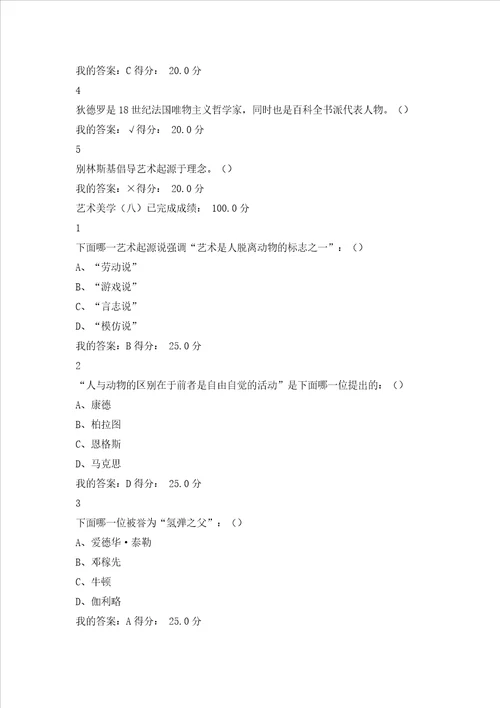 我的答案：C 得分： 20.0 分

4

狄德罗是 18 世纪法国唯物主义哲学家，同时也是百科全书派代表人物。（）

我的答案：√得分： 20.0 分

5

别林斯基倡导艺术起源于理念。（）

我的答案：×得分： 20.0 分

艺术美学（八）已完成成绩： 100.0 分

1

下面哪一艺术起源说强调“艺术是人脱离动物的标志之一”：（）

A、“劳动说”

B、“游戏说”

C、“言志说”

D、“模仿说”

我的答案：B 得分： 25.0 分

2

“人与动物的区别在于前者是自由自觉的活动”是下面哪一位提出的：（）

A、康德

B、柏拉图

C、恩格斯

D、马克思

我的答案：D 得分： 25.0 分

3

下面哪一位被誉为“氢弹之父”：（）

A、爱德华·泰勒

B、邓稼先

C、牛顿

D、伽利略

我的答案：A 得分： 25.0 分